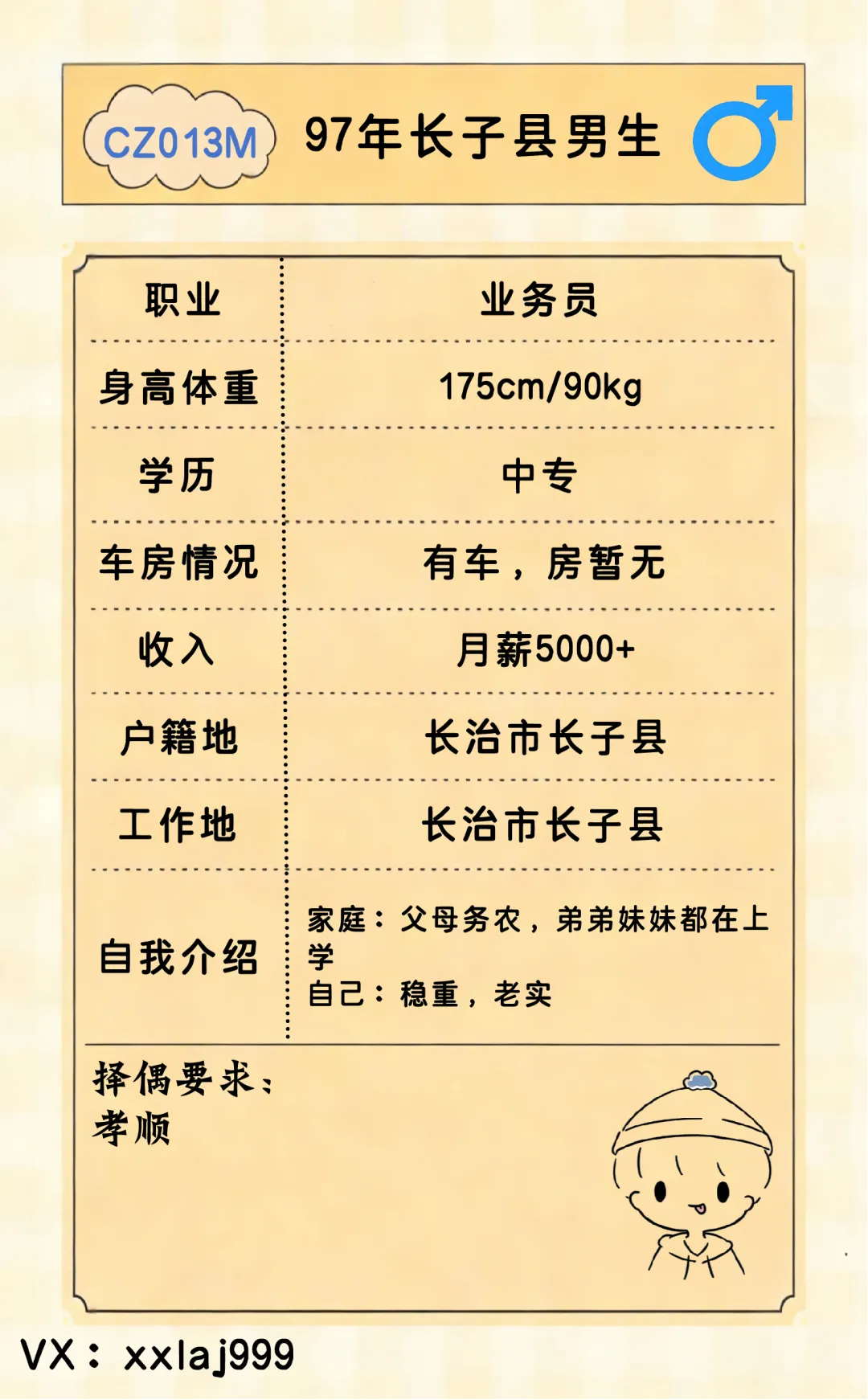 CZ013M 97年长子县男生

职业
业务员

身高体重
175cm/90kg

学历
中专

车房情况
有车，房暂无

收入
月薪5000+

户籍地
长治市长子县

工作地
长治市长子县

自我介绍
家庭：父母务农，弟弟妹妹都在上学
自己：稳重，老实

择偶要求：
孝顺

VX：xxlaj999